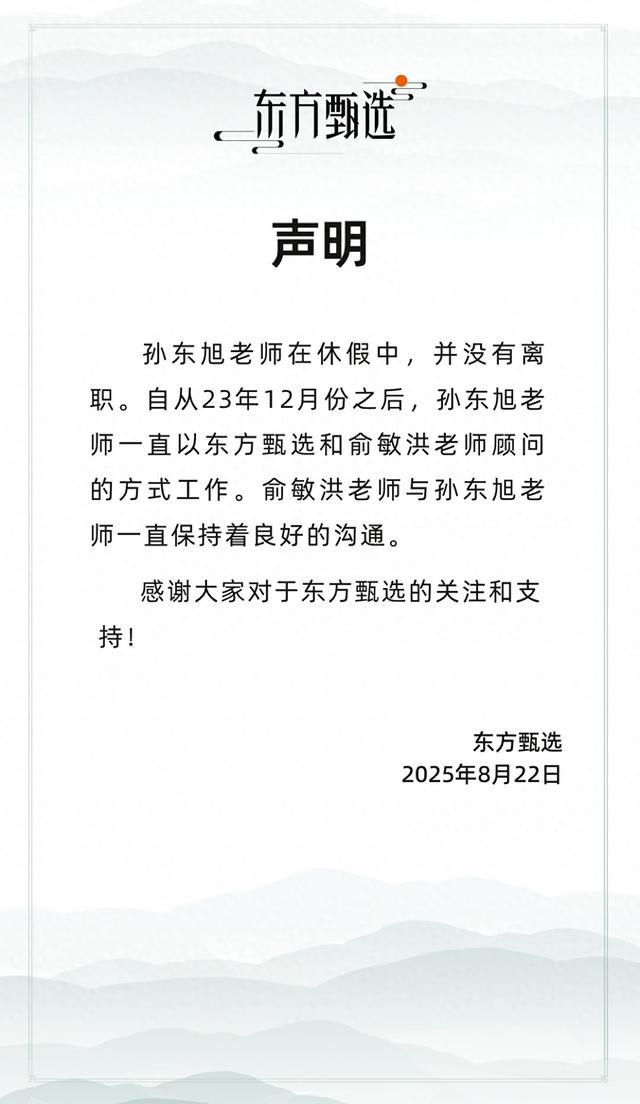 东方甄选

声明

孙东旭老师在休假中，并没有离职。自从23年12月份之后，孙东旭老师一直以东方甄选和俞敏洪老师顾问的方式工作。俞敏洪老师与孙东旭老师一直保持着良好的沟通。

感谢大家对于东方甄选的关注和支持！

东方甄选
2025年8月22日